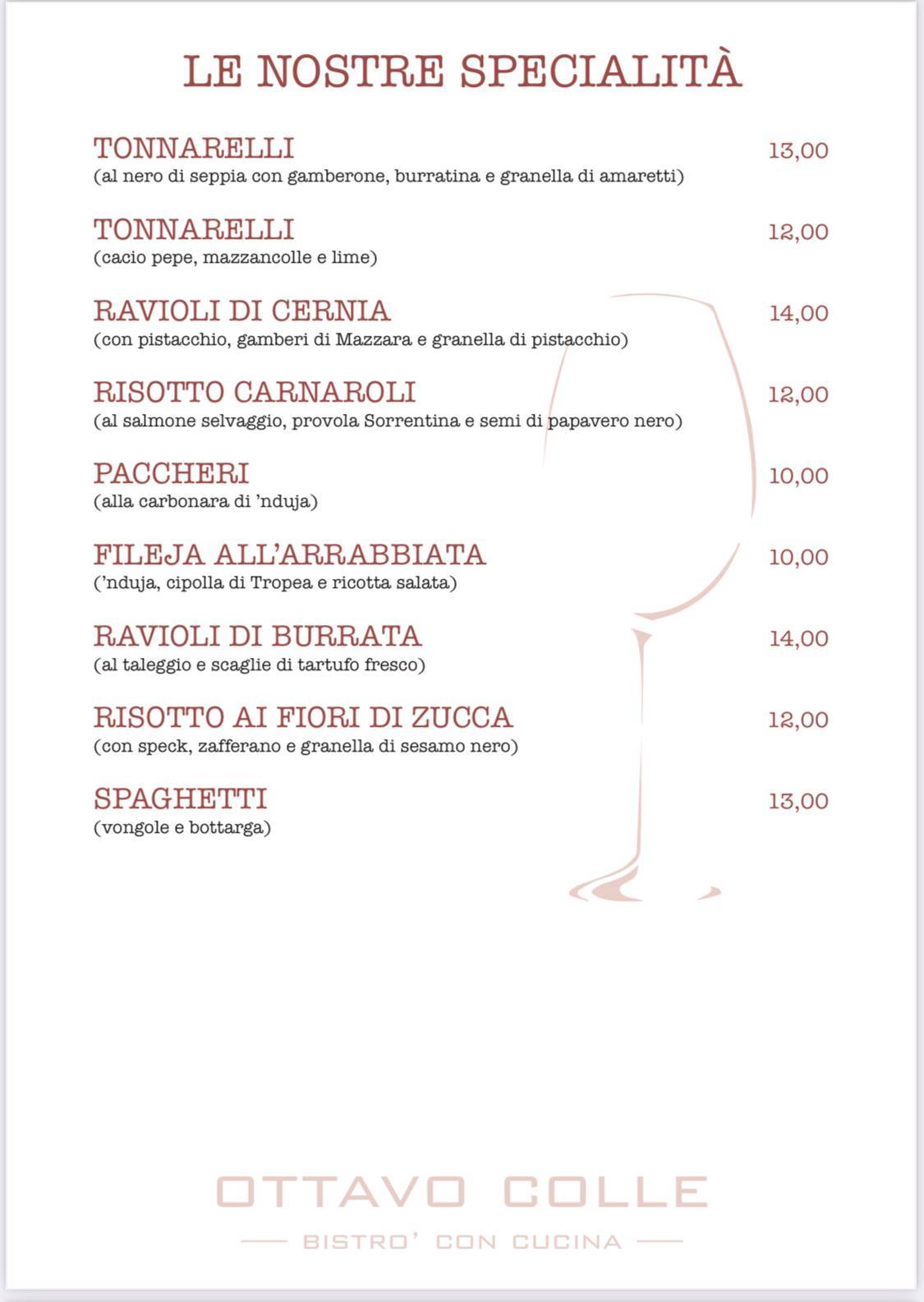 LE NOSTRE SPECIALITÀ

TONNARELLI 13,00
(al nero di seppia con gamberone, burratina e granella di amaretti)

TONNARELLI 12,00
(cacio pepe, mazzancolle e lime)

RAVIOLI DI CERNIA 14,00
(con pistacchio, gamberi di Mazzara e granella di pistacchio)

RISOTTO CARNAROLI 12,00
(al salmone selvaggio, provola Sorrentina e semi di papavero nero)

PACCHERI 10,00
(alla carbonara di 'nduja)

FILEJA ALL'ARRABBIATA 10,00
('nduja, cipolla di Tropea e ricotta salata)

RAVIOLI DI BURRATA 14,00
(al taleggio e scaglie di tartufo fresco)

RISOTTO AI FIORI DI ZUCCA 12,00
(con speck, zafferano e granella di sesamo nero)

SPAGHETTI 13,00
(vongole e bottarga)

OTTAVO COLLE
BISTRO' CON CUCINA